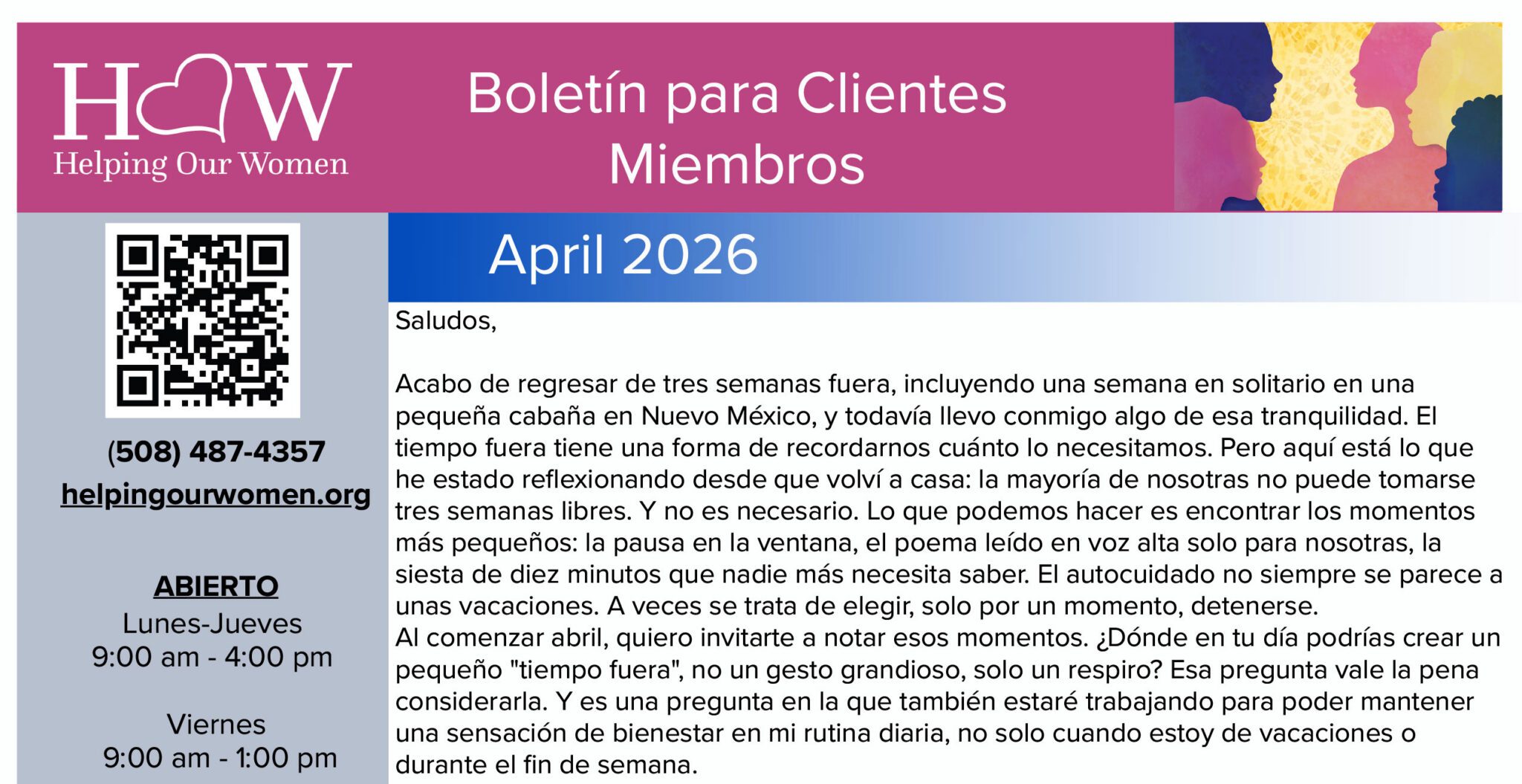 HOW
Helping Our Women

Boletín para Clientes Miembros

(508) 487-4357
helpingourwomen.org

ABIERTO
Lunes-Jueves
9:00 am - 4:00 pm

Viernes
9:00 am - 1:00 pm

April 2026

Saludos,

Acabo de regresar de tres semanas fuera, incluyendo una semana en solitario en una pequeña cabaña en Nuevo México, y todavía llevo conmigo algo de esa tranquilidad. El tiempo fuera tiene una forma de recordarnos cuánto lo necesitamos. Pero aquí está lo que he estado reflexionando desde que volví a casa: la mayoría de nosotras no puede tomarse tres semanas libres. Y no es necesario. Lo que podemos hacer es encontrar los momentos más pequeños: la pausa en la ventana, el poema leído en voz alta solo para nosotras, la siesta de diez minutos que nadie más necesita saber. El autocuidado no siempre se parece a unas vacaciones. A veces se trata de elegir, solo por un momento, detenerse.
Al comenzar abril, quiero invitarte a notar esos momentos. ¿Dónde en tu día podrías crear un pequeño "tiempo fuera", no un gesto grandioso, solo un respiro? Esa pregunta vale la pena considerarla. Y es una pregunta en la que también estaré trabajando para poder mantener una sensación de bienestar en mi rutina diaria, no solo cuando estoy de vacaciones o durante el fin de semana.